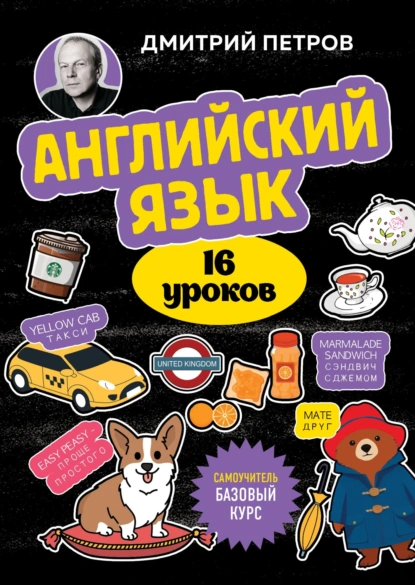 ДМИТРИЙ ПЕТРОВ

АНГЛИЙСКИЙ ЯЗЫК

16 уроков

YELLOW CAB
ТАКСИ

UNITED KINGDOM

MARMALADE SANDWICH
СЭНДВИЧ С ДЖЕМОМ

MATE
ДРУГ

EASY PEASY – ПРОЩЕ ПРОСТОГО

САМОУЧИТЕЛЬ
БАЗОВЫЙ КУРС